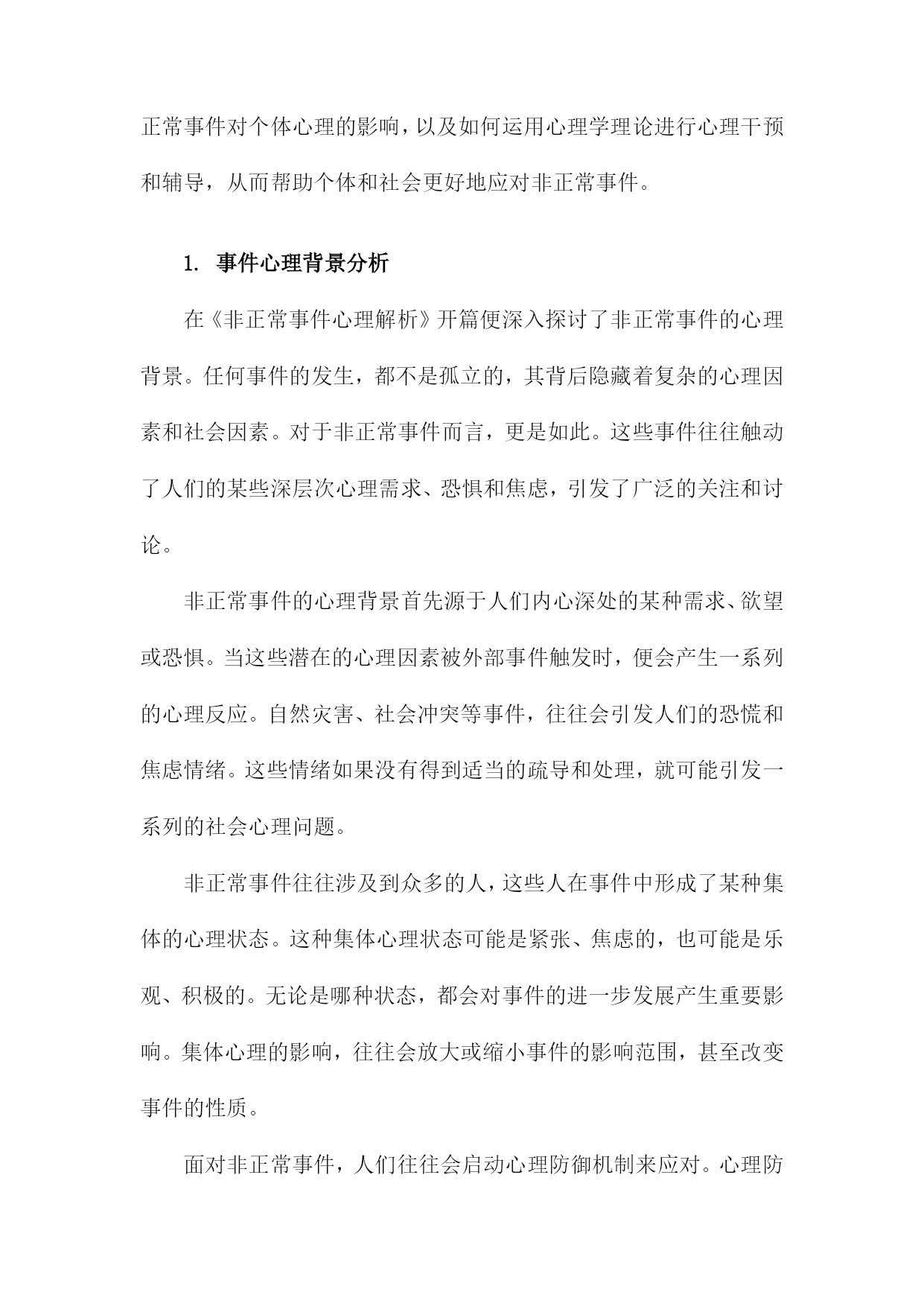 正常事件对个体心理的影响，以及如何运用心理学理论进行心理干预和辅导，从而帮助个体和社会更好地应对非正常事件。

1. 事件心理背景分析

在《非正常事件心理解析》开篇便深入探讨了非正常事件的心理背景。任何事件的发生，都不是孤立的，其背后隐藏着复杂的心理因素和社会因素。对于非正常事件而言，更是如此。这些事件往往触动了人们的某些深层次心理需求、恐惧和焦虑，引发了广泛的关注和讨论。

非正常事件的心理背景首先源于人们内心深处的某种需求、欲望或恐惧。当这些潜在的心理因素被外部事件触发时，便会产生一系列的心理反应。自然灾害、社会冲突等事件，往往会引发人们的恐慌和焦虑情绪。这些情绪如果没有得到适当的疏导和处理，就可能引发一系列的社会心理问题。

非正常事件往往涉及到众多的人，这些人在事件中形成了某种集体的心理状态。这种集体心理状态可能是紧张、焦虑的，也可能是乐观、积极的。无论是哪种状态，都会对事件的进一步发展产生重要影响。集体心理的影响，往往会放大或缩小事件的影响范围，甚至改变事件的性质。

面对非正常事件，人们往往会启动心理防御机制来应对。心理防